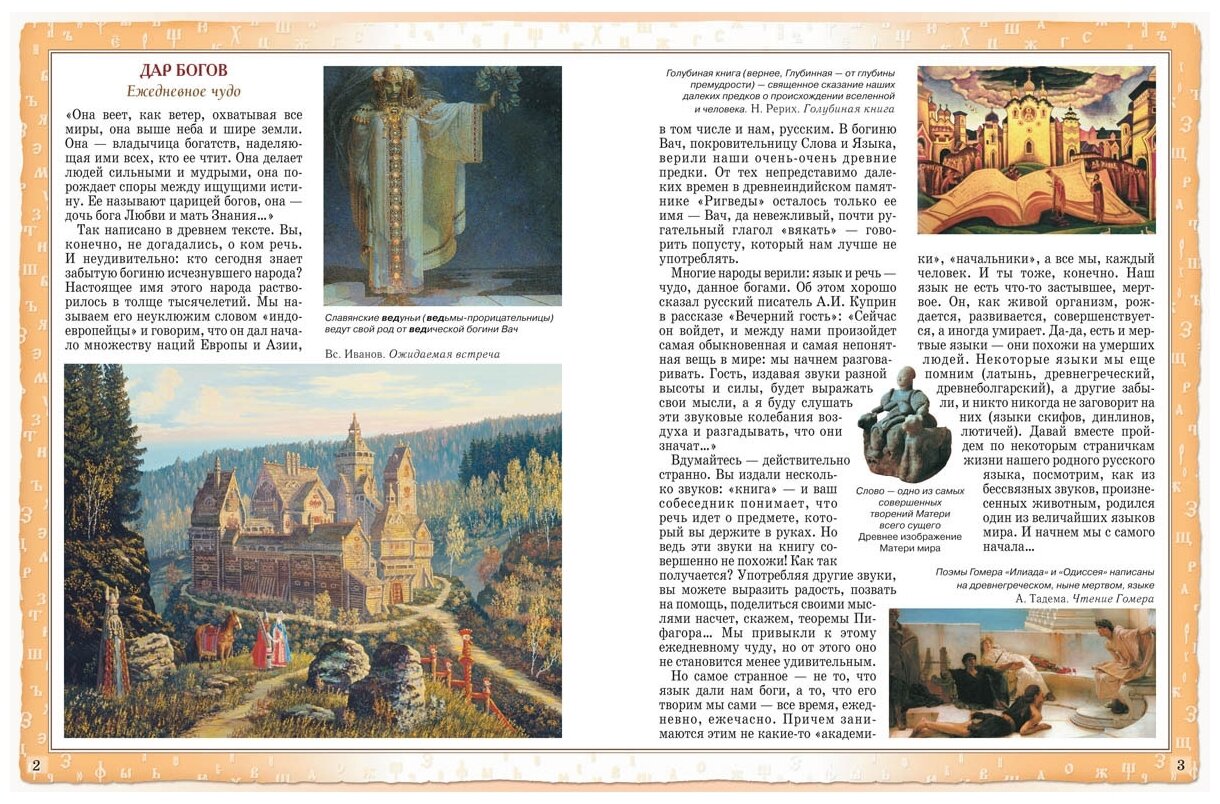 ДАР БОГОВ
Ежедневное чудо

«Она веет, как ветер, охватывая все миры, она выше неба и шире земли. Она — владычица богатств, наделяющая ими всех, кто ее чтит. Она делает людей сильными и мудрыми, она порождает споры между ищущими истину. Ее называют царицей богов, она — дочь бога Любви и мать Знания...»

Так написано в древнем тексте. Вы, конечно, не догадались, о ком речь. И неудивительно: кто сегодня знает забытую богиню исчезнувшего народа? Настоящее имя этого народа растворилось в толще тысячелетий. Мы называем его неуклюжим словом «индоевропейцы» и говорим, что он дал начало множеству наций Европы и Азии,

Славянские ведуньи (ведьмы-прорицательницы) ведут свой род от ведической богини Вач

Вс. Иванов. Ожидаемая встреча

Голубиная книга (вернее, Глубинная — от глубины премудрости) — священное сказание наших далеких предков о происхождении вселенной и человека. Н. Рерих. Голубиная книга

в том числе и нам, русским. В богиню Вач, покровительницу Слова и Языка, верили наши очень-очень древние предки. От тех непредставимо далеких времен в древнеиндийском памятнике «Ригведы» осталось только ее имя — Вач, да невежливый, почти ругательный глагол «вякать» — говорить попусту, который нам лучше не употреблять.

Многие народы верили: язык и речь — чудо, данное богами. Об этом хорошо сказал русский писатель А.И. Куприн в рассказе «Вечерний гость»: «Сейчас он войдет, и между нами произойдет самая обыкновенная и самая непонятная вещь в мире: мы начнем разговаривать. Гость, издавая звуки разной высоты и силы, будет выражать свои мысли, а я буду слушать эти звуковые колебания воздуха и разгадывать, что они значат...»

Вдумайтесь — действительно странно. Вы издали несколько звуков: «книга» — и ваш собеседник понимает, что речь идет о предмете, который вы держите в руках. Но ведь эти звуки на книгу совершенно не похожи! Как так получается? Употребляя другие звуки, вы можете выразить радость, позвать на помощь, поделиться своими мыслями насчет, скажем, теоремы Пифагора... Мы привыкли к этому ежедневному чуду, но от этого оно не становится менее удивительным.

Но самое странное — не то, что язык дали нам боги, а то, что его творим мы сами — все время, ежедневно, ежечасно. Причем занимаются этим не какие-то «академики», «начальники», а все мы, каждый человек. И ты тоже, конечно. Наш язык не есть что-то застывшее, мертвое. Он, как живой организм, рождается, развивается, совершенствуется, а иногда умирает. Да-да, есть и мертвые языки — они похожи на умерших людей. Некоторые языки мы еще помним (латынь, древнегреческий, древнеболгарский), а другие забыли, и никто никогда не заговорит на них (языки скифов, динлинов, лютичей). Давай вместе пройдем по некоторым страничкам жизни нашего родного русского языка, посмотрим, как из бессвязных звуков, произнесенных животными, родился один из величайших языков мира. И начнем мы с самого начала...

Слово — одно из самых совершенных творений Матери всего сущего
Древнее изображение Матери мира

Поэмы Гомера «Илиада» и «Одиссея» написаны на древнегреческом, ныне мертвом, языке
А. Тадема. Чтение Гомера

2

3